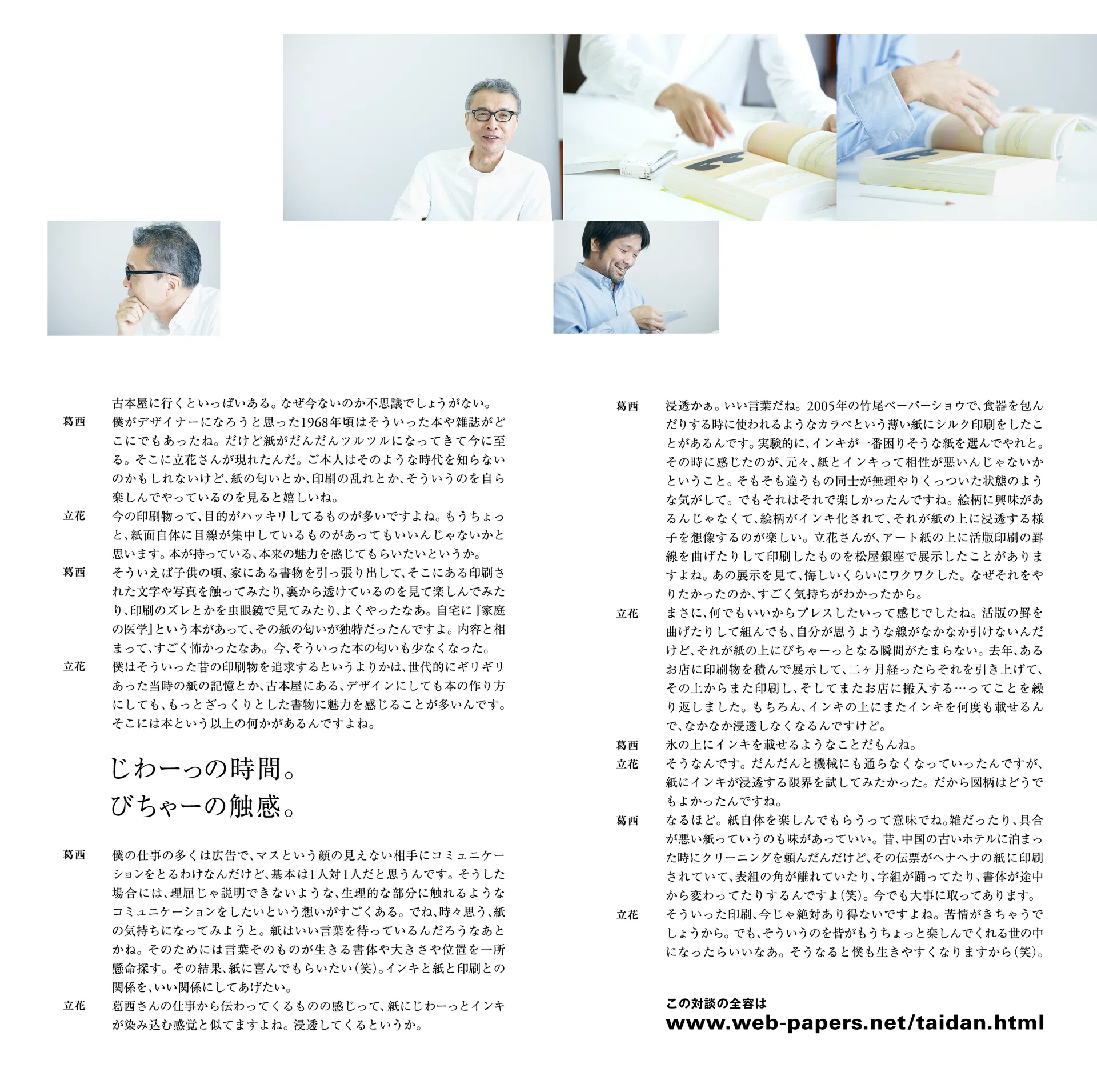 古本屋に行くといっぱいある。なぜ今ないのか不思議でしょうがない。

葛西　僕がデザイナーになろうと思った1968年頃はそういった本や雑誌がどこにでもあったね。だけど紙がだんだんツルツルになってきて今に至る。そこに立花さんが現れたんだ。ご本人はそのような時代を知らないのかもしれないけど、紙の匂いとか、印刷の乱れとか、そういうのを自ら楽しんでやっているのを見ると嬉しいね。

立花　今の印刷物って、目的がハッキリしてるものが多いですよね。もうちょっと、紙面自体に目線が集中しているものがあってもいいんじゃないかと思います。本が持っている、本来の魅力を感じてもらいたいというか。

葛西　そういえば子供の頃、家にある書物を引っ張り出して、そこにある印刷された文字や写真を触ってみたり、裏から透けているのを見て楽しんでみたり、印刷のズレとかを虫眼鏡で見てみたり、よくやったなあ。自宅に『家庭の医学』という本があって、その紙の匂いが独特だったんですよ。内容と相まって、すごく怖かったなあ。今、そういった本の匂いも少なくなった。

立花　僕はそういった昔の印刷物を追求するというよりかは、世代的にギリギリあった当時の紙の記憶とか、古本屋にある、デザインにしても本の作り方にしても、もっとざっくりとした書物に魅力を感じることが多いんです。そこには本という以上の何かがあるんですよね。

じわーっの時間。
びちゃーの触感。

葛西　僕の仕事の多くは広告で、マスという顔の見えない相手にコミュニケーションをとるわけなんだけど、基本は1人対1人だと思うんです。そうした場合には、理屈じゃ説明できないような、生理的な部分に触れるようなコミュニケーションをしたいという想いがすごくある。でね、時々思う、紙の気持ちになってみようと。紙はいい言葉を待っているんだろうなあとかね。そのためには言葉そのものが生きる書体や大きさや位置を一所懸命探す。その結果、紙に喜んでもらいたい（笑）。インキと紙と印刷との関係を、いい関係にしてあげたい。

立花　葛西さんの仕事から伝わってくるものの感じって、紙にじわーっとインキが染み込む感覚と似てますよね。浸透してくるというか。

葛西　浸透かぁ。いい言葉だね。2005年の竹尾ペーパーショウで、食器を包んだりする時に使われるようなカラペという薄い紙にシルク印刷をしたことがあるんです。実験的に、インキが一番困りそうな紙を選んでやれと。その時に感じたのが、元々、紙とインキって相性が悪いんじゃないかということ。そもそも違うもの同士が無理やりくっついた状態のような気がして。でもそれはそれで楽しかったんですね。絵柄に興味があるんじゃなくて、絵柄がインキ化されて、それが紙の上に浸透する様子を想像するのが楽しい。立花さんが、アート紙の上に活版印刷の罫線を曲げたりして印刷したものを松屋銀座で展示したことがありますよね。あの展示を見て、悔しいくらいにワクワクした。なぜそれをやりたかったのか、すごく気持ちがわかったから。

立花　まさに、何でもいいからプレスしたいって感じでしたね。活版の罫を曲げたりして組んでも、自分が思うような線がなかなか引けないんだけど、それが紙の上にびちゃーっとなる瞬間がたまらない。去年、あるお店に印刷物を積んで展示して、二ヶ月経ったらそれを引き上げて、その上からまた印刷し、そしてまたお店に搬入する…ってことを繰り返しました。もちろん、インキの上にまたインキを何度も載せるんで、なかなか浸透しなくなるんですけど。

葛西　氷の上にインキを載せるようなことだもんね。

立花　そうなんです。だんだんと機械にも通らなくなっていったんですが、紙にインキが浸透する限界を試してみたかった。だから図柄はどうでもよかったんですね。

葛西　なるほど。紙自体を楽しんでもらうって意味でね。雑だったり、具合が悪い紙っていうのも味があっていい。昔、中国の古いホテルに泊まった時にクリーニングを頼んだんだけど、その伝票がヘナヘナの紙に印刷されていて、表組の角が離れていたり、字組が踊ってたり、書体が途中から変わってたりするんですよ（笑）。今でも大事に取ってあります。

立花　そういった印刷、今じゃ絶対あり得ないですよね。苦情がきちゃうでしょうから。でも、そういうのを皆がもうちょっと楽しんでくれる世の中になったらいいなあ。そうなると僕も生きやすくなりますから（笑）。

この対談の全容は
www.web-papers.net/taidan.html